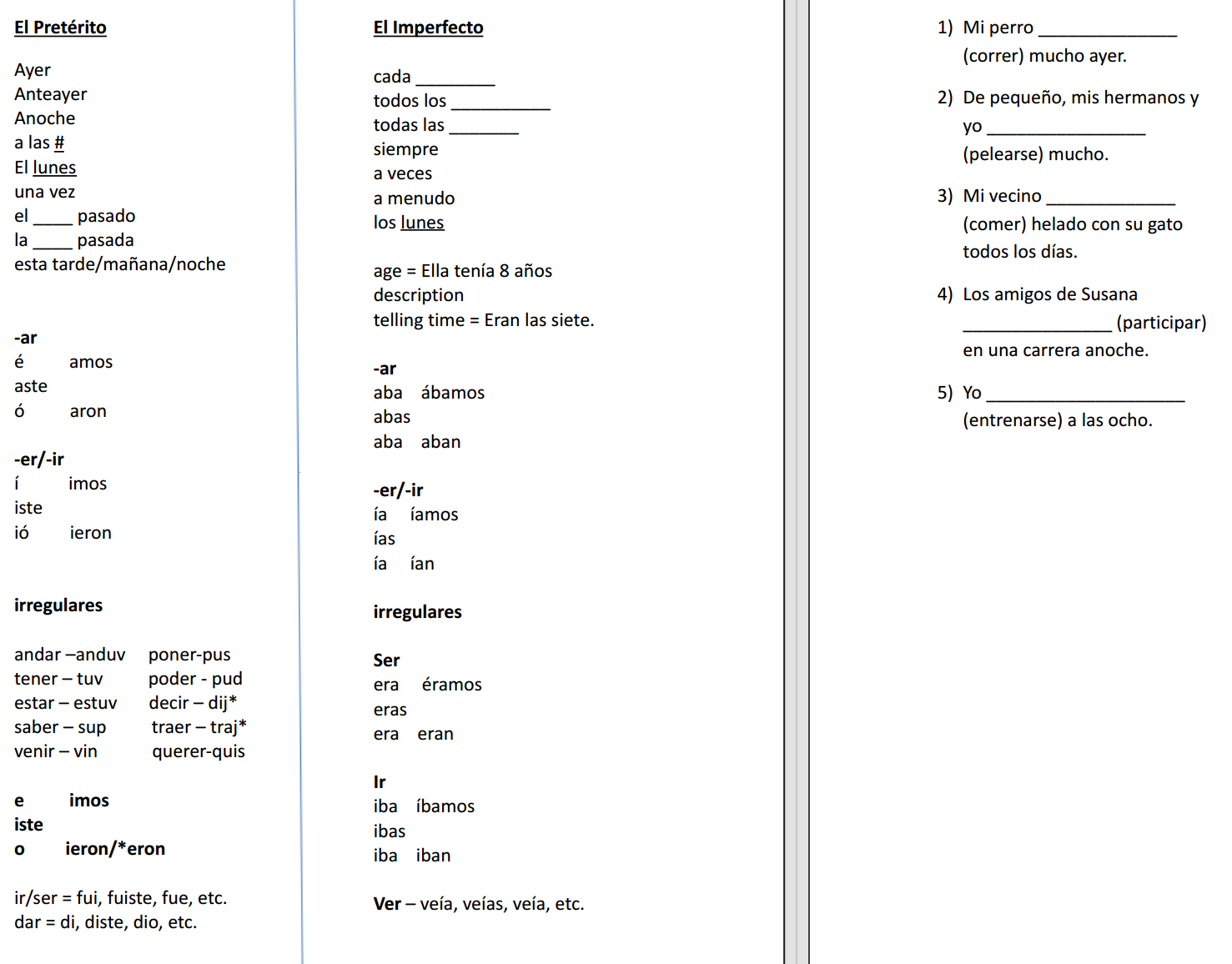 El Pretérito

Ayer
Anteayer
Anoche
a las #
El lunes
una vez
el ____ pasado
la ____ pasada
esta tarde/mañana/noche

-ar
é amos
aste
ó aron

-er/-ir
í imos
iste
ió ieron

irregulares

andar –anduv poner-pus
tener – tuv poder - pud
estar – estuv decir – dij*
saber – sup traer – traj*
venir – vin querer-quis

e imos
iste
o ieron/*eron

ir/ser = fui, fuiste, fue, etc.
dar = di, diste, dio, etc.

El Imperfecto

cada ____
todos los ____
todas las ____
siempre
a veces
a menudo
los lunes

age = Ella tenía 8 años
description
telling time = Eran las siete.

-ar
aba ábamos
abas
aba aban

-er/-ir
ía íamos
ías
ía ían

irregulares

Ser
era éramos
eras
era eran

Ir
iba íbamos
ibas
iba iban

Ver – veía, veías, veía, etc.

1) Mi perro ____ (correr) mucho ayer.

2) De pequeño, mis hermanos y yo ____ (pelearse) mucho.

3) Mi vecino ____ (comer) helado con su gato todos los días.

4) Los amigos de Susana ____ (participar) en una carrera anoche.

5) Yo ____ (entrenarse) a las ocho.